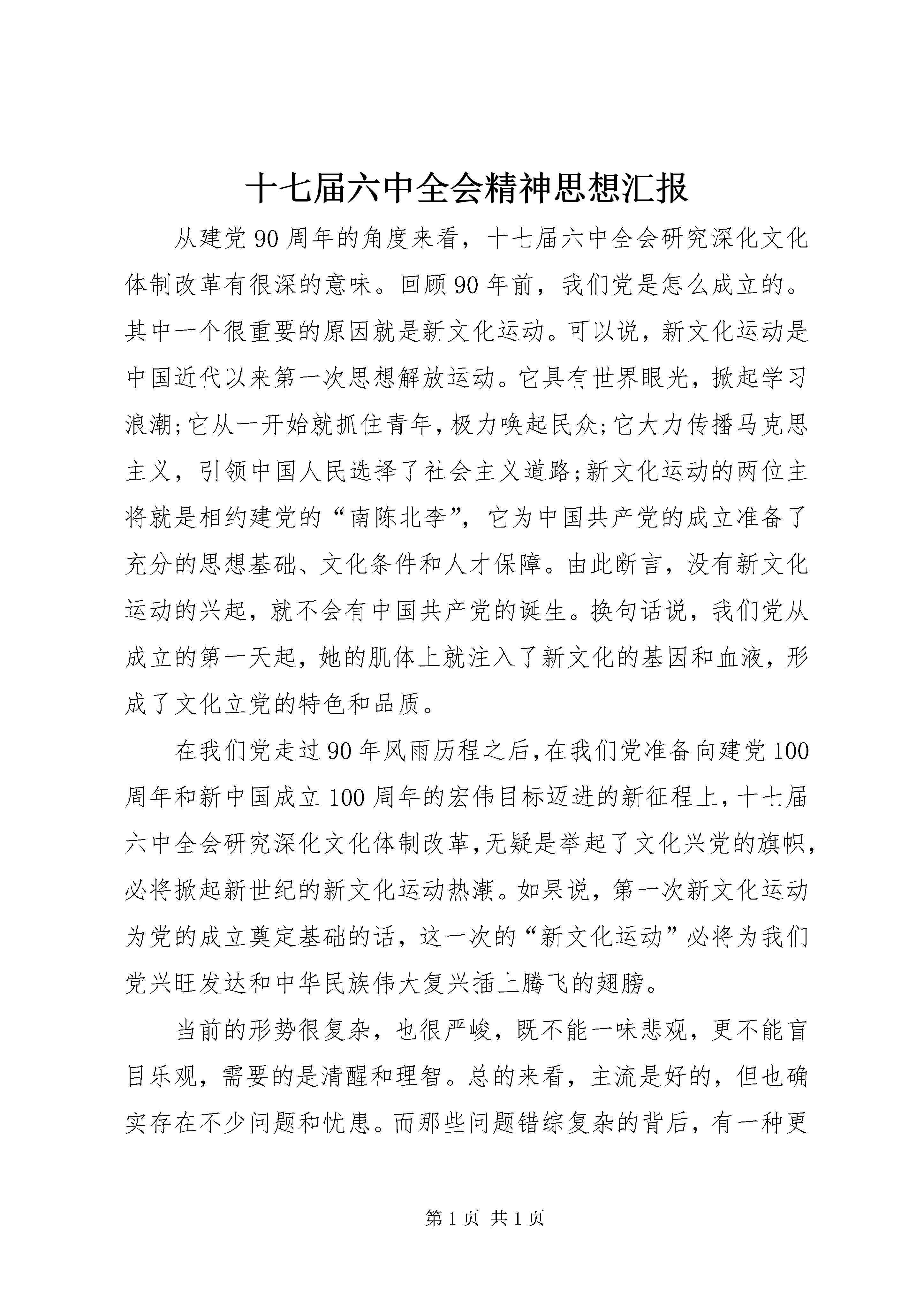 十七届六中全会精神思想汇报

从建党90周年的角度来看，十七届六中全会研究深化文化体制改革有很深的意味。回顾90年前，我们党是怎么成立的。其中一个很重要的原因就是新文化运动。可以说，新文化运动是中国近代以来第一次思想解放运动。它具有世界眼光，掀起学习浪潮;它从一开始就抓住青年，极力唤起民众;它大力传播马克思主义，引领中国人民选择了社会主义道路;新文化运动的两位主将就是相约建党的“南陈北李”，它为中国共产党的成立准备了充分的思想基础、文化条件和人才保障。由此断言，没有新文化运动的兴起，就不会有中国共产党的诞生。换句话说，我们党从成立的第一天起，她的肌体上就注入了新文化的基因和血液，形成了文化立党的特色和品质。

在我们党走过90年风雨历程之后，在我们党准备向建党100周年和新中国成立100周年的宏伟目标迈进的新征程上，十七届六中全会研究深化文化体制改革，无疑是举起了文化兴党的旗帜，必将掀起新世纪的新文化运动热潮。如果说，第一次新文化运动为党的成立奠定基础的话，这一次的“新文化运动”必将为我们党兴旺发达和中华民族伟大复兴插上腾飞的翅膀。

当前的形势很复杂，也很严峻，既不能一味悲观，更不能盲目乐观，需要的是清醒和理智。总的来看，主流是好的，但也确实存在不少问题和忧患。而那些问题错综复杂的背后，有一种更

第1页 共1页